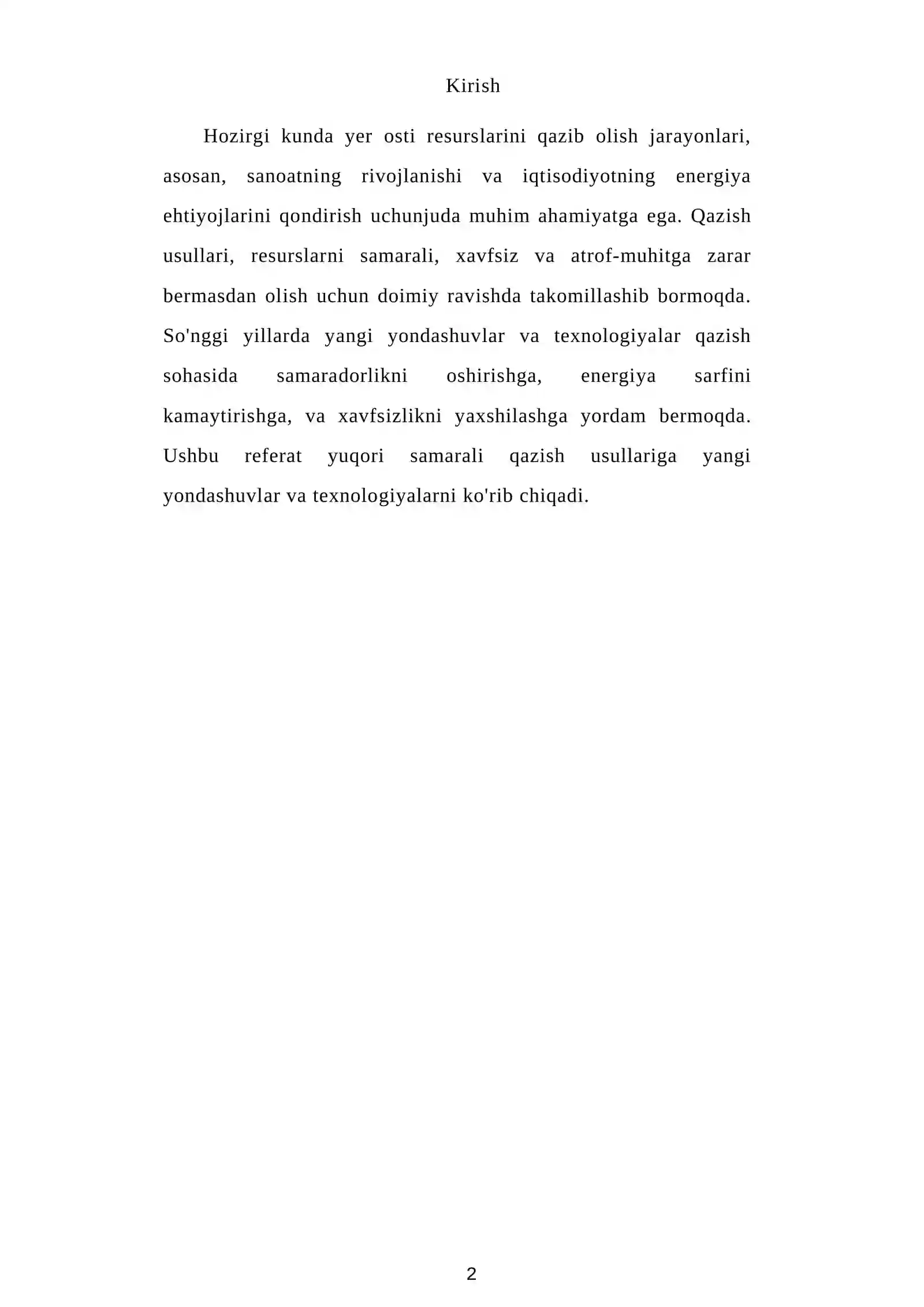 Kirish

Hozirgi kunda yer osti resurslarini qazib olish jarayonlari, asosan, sanoatning rivojlanishi va iqtisodiyotning energiya ehtiyojlarini qondirish uchunjuda muhim ahamiyatga ega. Qazish usullari, resurslarni samarali, xavfsiz va atrof-muhitga zarar bermasdan olish uchun doimiy ravishda takomillashib bormoqda. So'nggi yillarda yangi yondashuvlar va texnologiyalar qazish sohasida samaradorlikni oshirishga, energiya sarfini kamaytirishga, va xavfsizlikni yaxshilashga yordam bermoqda. Ushbu referat yuqori samarali qazish usullariga yangi yondashuvlar va texnologiyalarni ko'rib chiqadi.

2